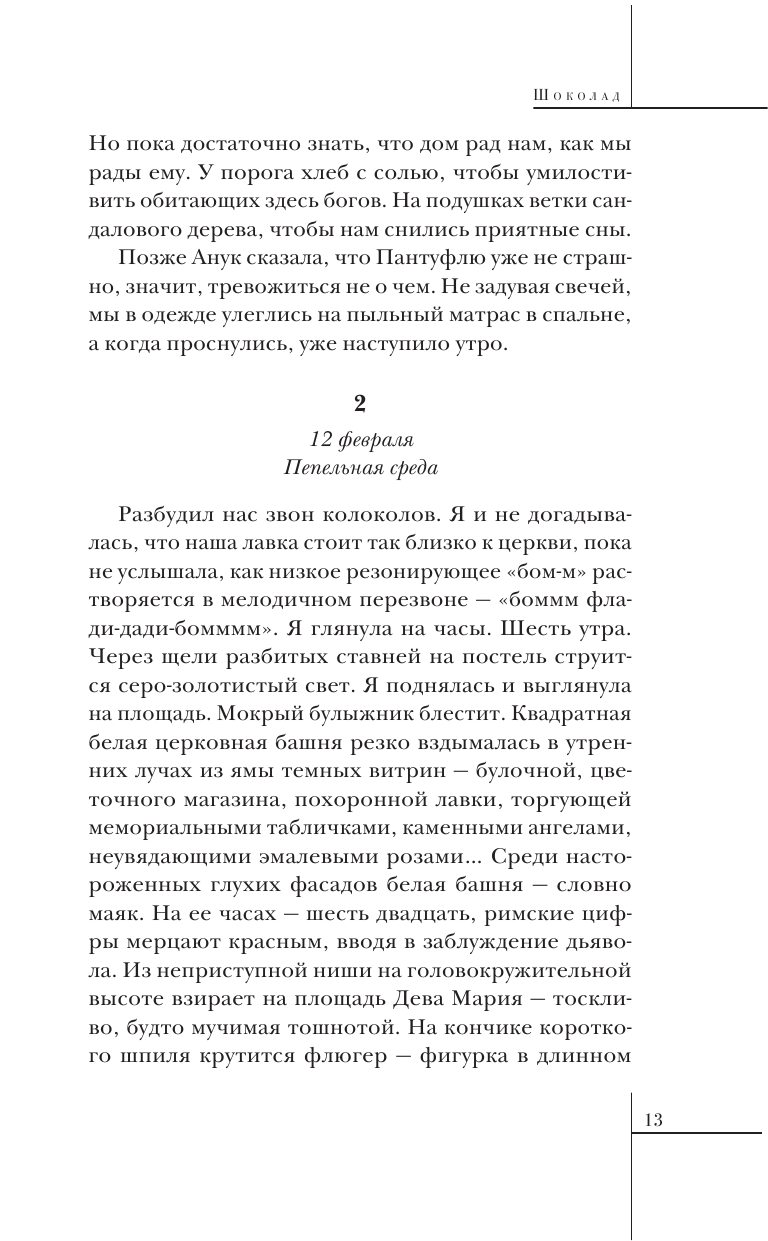 Шоколад

Но пока достаточно знать, что дом рад нам, как мы рады ему. У порога хлеб с солью, чтобы умилостивить обитающих здесь богов. На подушках ветки сандалового дерева, чтобы нам снились приятные сны.

Позже Анук сказала, что Пантуфлю уже не страшно, значит, тревожиться не о чем. Не задувая свечей, мы в одежде улеглись на пыльный матрас в спальне, а когда проснулись, уже наступило утро.

2

12 февраля
Пепельная среда

Разбудил нас звон колоколов. Я и не догадывалась, что наша лавка стоит так близко к церкви, пока не услышала, как низкое резонирующее «бом-м» растворяется в мелодичном перезвоне — «боммм флади-дади-бомммм». Я глянула на часы. Шесть утра. Через щели разбитых ставней на постель струится серо-золотистый свет. Я поднялась и выглянула на площадь. Мокрый булыжник блестит. Квадратная белая церковная башня резко вздымалась в утренних лучах из ямы темных витрин — булочной, цветочного магазина, похоронной лавки, торгующей мемориальными табличками, каменными ангелами, неувядающими эмалевыми розами... Среди настороженных глухих фасадов белая башня — словно маяк. На ее часах — шесть двадцать, римские цифры мерцают красным, вводя в заблуждение дьявола. Из неприступной ниши на головокружительной высоте взирает на площадь Дева Мария — тоскливо, будто мучимая тошнотой. На кончике короткого шпиля крутится флюгер — фигурка в длинном

13